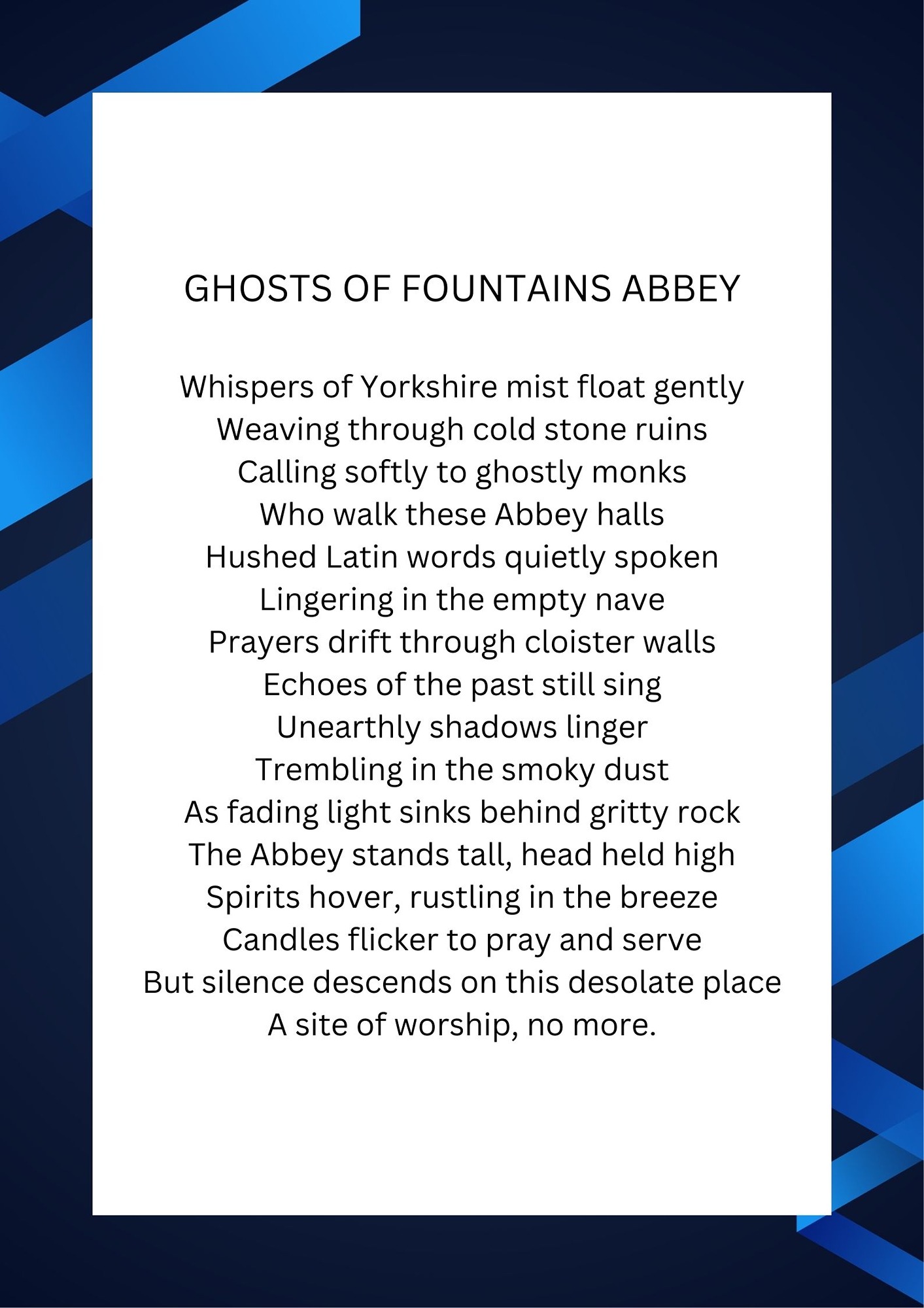 GHOSTS OF FOUNTAINS ABBEY

Whispers of Yorkshire mist float gently
Weaving through cold stone ruins
Calling softly to ghostly monks
Who walk these Abbey halls
Hushed Latin words quietly spoken
Lingering in the empty nave
Prayers drift through cloister walls
Echoes of the past still sing
Unearthly shadows linger
Trembling in the smoky dust
As fading light sinks behind gritty rock
The Abbey stands tall, head held high
Spirits hover, rustling in the breeze
Candles flicker to pray and serve
But silence descends on this desolate place
A site of worship, no more.